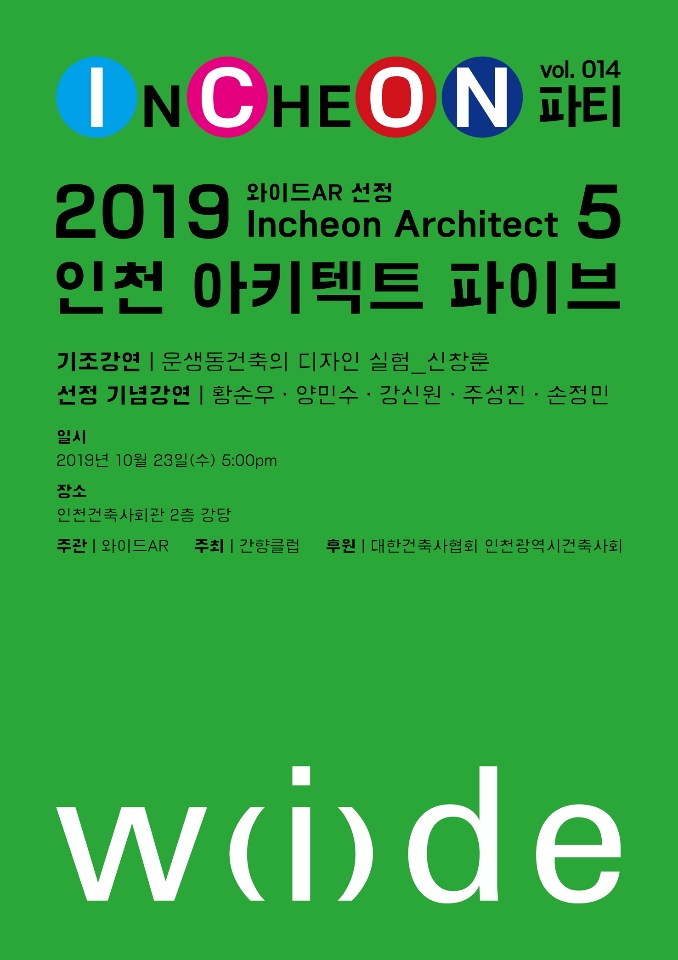 INCHEON vol. 014 파티

2019 와이드AR 선정 Incheon Architect 5

인천 아키텍트 파이브

기조강연 | 운생동건축의 디자인 실험_신창훈

선정 기념강연 | 황순우 · 양민수 · 강신원 · 주성진 · 손정민

일시
2019년 10월 23일(수) 5:00pm

장소
인천건축사회관 2층 강당

주관 | 와이드AR 주최 | 간향클럽 후원 | 대한건축사협회 인천광역시건축사회

w(i)de